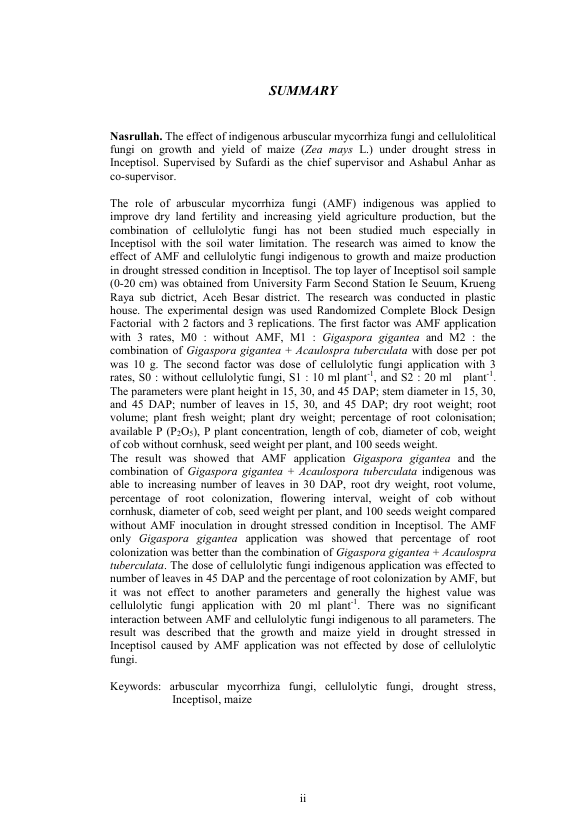 SUMMARY

Nasrullah. The effect of indigenous arbuscular mycorrhiza fungi and cellulolitical fungi on growth and yield of maize (Zea mays L.) under drought stress in Inceptisol. Supervised by Sufardi as the chief supervisor and Ashabul Anhar as co-supervisor.

The role of arbuscular mycorrhiza fungi (AMF) indigenous was applied to improve dry land fertility and increasing yield agriculture production, but the combination of cellulolytic fungi has not been studied much especially in Inceptisol with the soil water limitation. The research was aimed to know the effect of AMF and cellulolytic fungi indigenous to growth and maize production in drought stressed condition in Inceptisol. The top layer of Inceptisol soil sample (0-20 cm) was obtained from University Farm Second Station Ie Seuum, Krueng Raya sub dictrict, Aceh Besar district. The research was conducted in plastic house. The experimental design was used Randomized Complete Block Design Factorial with 2 factors and 3 replications. The first factor was AMF application with 3 rates, M0 : without AMF, M1 : Gigaspora gigantea and M2 : the combination of Gigaspora gigantea + Acaulospra tuberculata with dose per pot was 10 g. The second factor was dose of cellulolytic fungi application with 3 rates, S0 : without cellulolytic fungi, S1 : 10 ml plant$^{-1}$, and S2 : 20 ml plant$^{-1}$. The parameters were plant height in 15, 30, and 45 DAP; stem diameter in 15, 30, and 45 DAP; number of leaves in 15, 30, and 45 DAP; dry root weight; root volume; plant fresh weight; plant dry weight; percentage of root colonisation; available P ($P_2O_5$), P plant concentration, length of cob, diameter of cob, weight of cob without cornhusk, seed weight per plant, and 100 seeds weight.
The result was showed that AMF application Gigaspora gigantea and the combination of Gigaspora gigantea + Acaulospora tuberculata indigenous was able to increasing number of leaves in 30 DAP, root dry weight, root volume, percentage of root colonization, flowering interval, weight of cob without cornhusk, diameter of cob, seed weight per plant, and 100 seeds weight compared without AMF inoculation in drought stressed condition in Inceptisol. The AMF only Gigaspora gigantea application was showed that percentage of root colonization was better than the combination of Gigaspora gigantea + Acaulospra tuberculata. The dose of cellulolytic fungi indigenous application was effected to number of leaves in 45 DAP and the percentage of root colonization by AMF, but it was not effect to another parameters and generally the highest value was cellulolytic fungi application with 20 ml plant$^{-1}$. There was no significant interaction between AMF and cellulolytic fungi indigenous to all parameters. The result was described that the growth and maize yield in drought stressed in Inceptisol caused by AMF application was not effected by dose of cellulolytic fungi.

Keywords: arbuscular mycorrhiza fungi, cellulolytic fungi, drought stress, Inceptisol, maize

ii